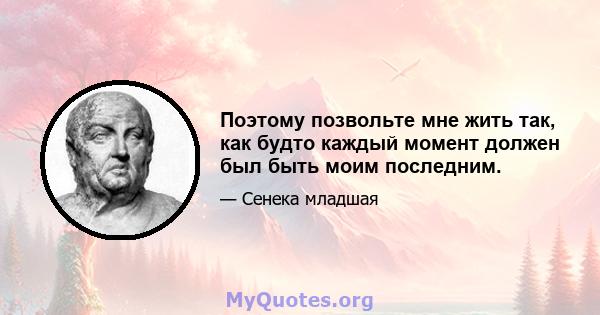 Поэтому позвольте мне жить так, как будто каждый момент должен был быть моим последним.

— Сенека младшая

MyQuotes.org